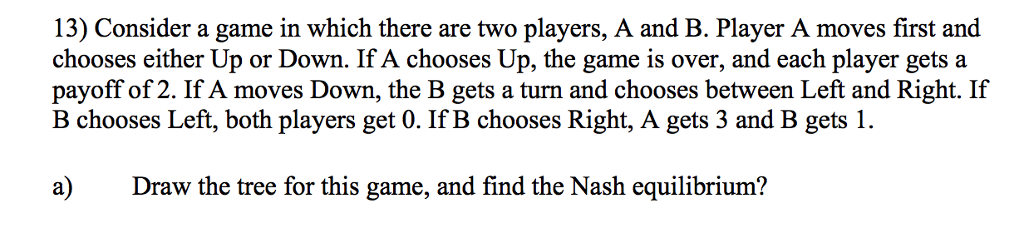 13) Consider a game in which there are two players, A and B. Player A moves first and chooses either Up or Down. If A chooses Up, the game is over, and each player gets a payoff of 2. If A moves Down, the B gets a turn and chooses between Left and Right. If B chooses Left, both players get 0. If B chooses Right, A gets 3 and B gets 1.

a) Draw the tree for this game, and find the Nash equilibrium?